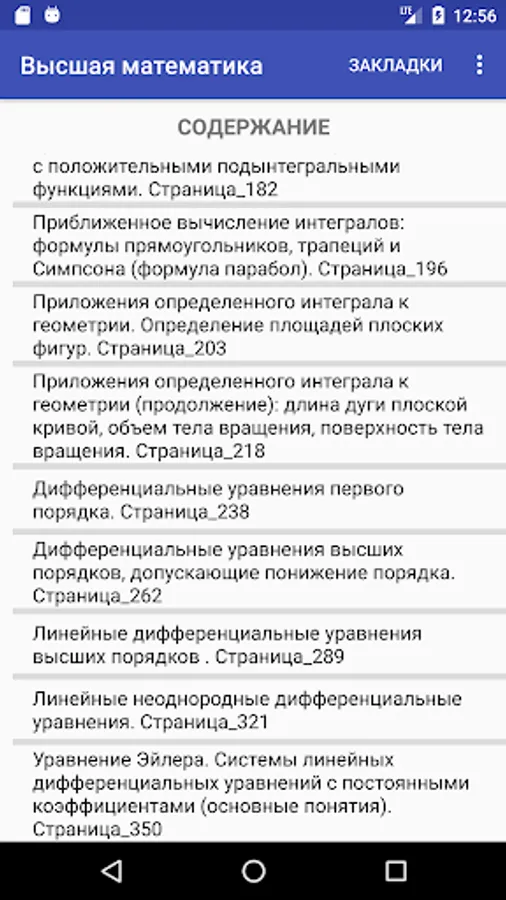 LTE 12:56

Высшая математика ЗАКЛАДКИ

СОДЕРЖАНИЕ

с положительными подынтегральными функциями. Страница_182

Приближенное вычисление интегралов: формулы прямоугольников, трапеций и Симпсона (формула парабол). Страница_196

Приложения определенного интеграла к геометрии. Определение площадей плоских фигур. Страница_203

Приложения определенного интеграла к геометрии (продолжение): длина дуги плоской кривой, объем тела вращения, поверхность тела вращения. Страница_218

Дифференциальные уравнения первого порядка. Страница_238

Дифференциальные уравнения высших порядков, допускающие понижение порядка. Страница_262

Линейные дифференциальные уравнения высших порядков . Страница_289

Линейные неоднородные дифференциальные уравнения. Страница_321

Уравнение Эйлера. Системы линейных дифференциальных уравнений с постоянными коэффициентами (основные понятия). Страница_350